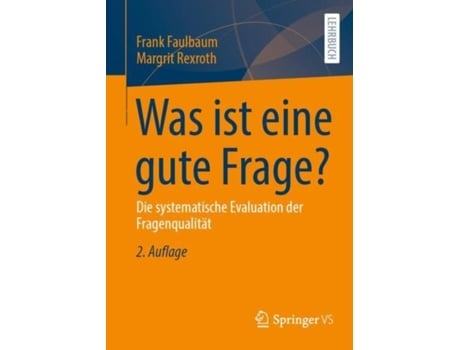 Frank Faulbaum
Margrit Rexroth

LEHRBUCH

Was ist eine gute Frage?

Die systematische Evaluation der Fragenqualität

2. Auflage

Springer VS